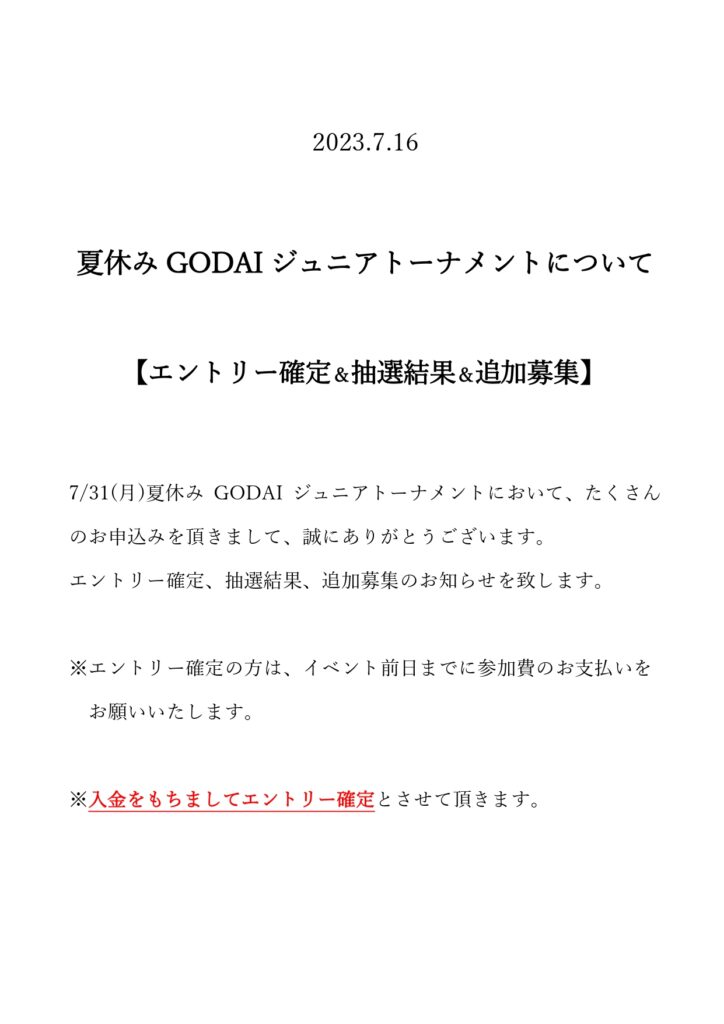 2023.7.16

夏休み GODAI ジュニアトーナメントについて

【エントリー確定&抽選結果&追加募集】

7/31(月)夏休み GODAI ジュニアトーナメントにおいて、たくさんのお申込みを頂きまして、誠にありがとうございます。
エントリー確定、抽選結果、追加募集のお知らせを致します。

※エントリー確定の方は、イベント前日までに参加費のお支払いをお願いいたします。

※入金をもちましてエントリー確定とさせて頂きます。